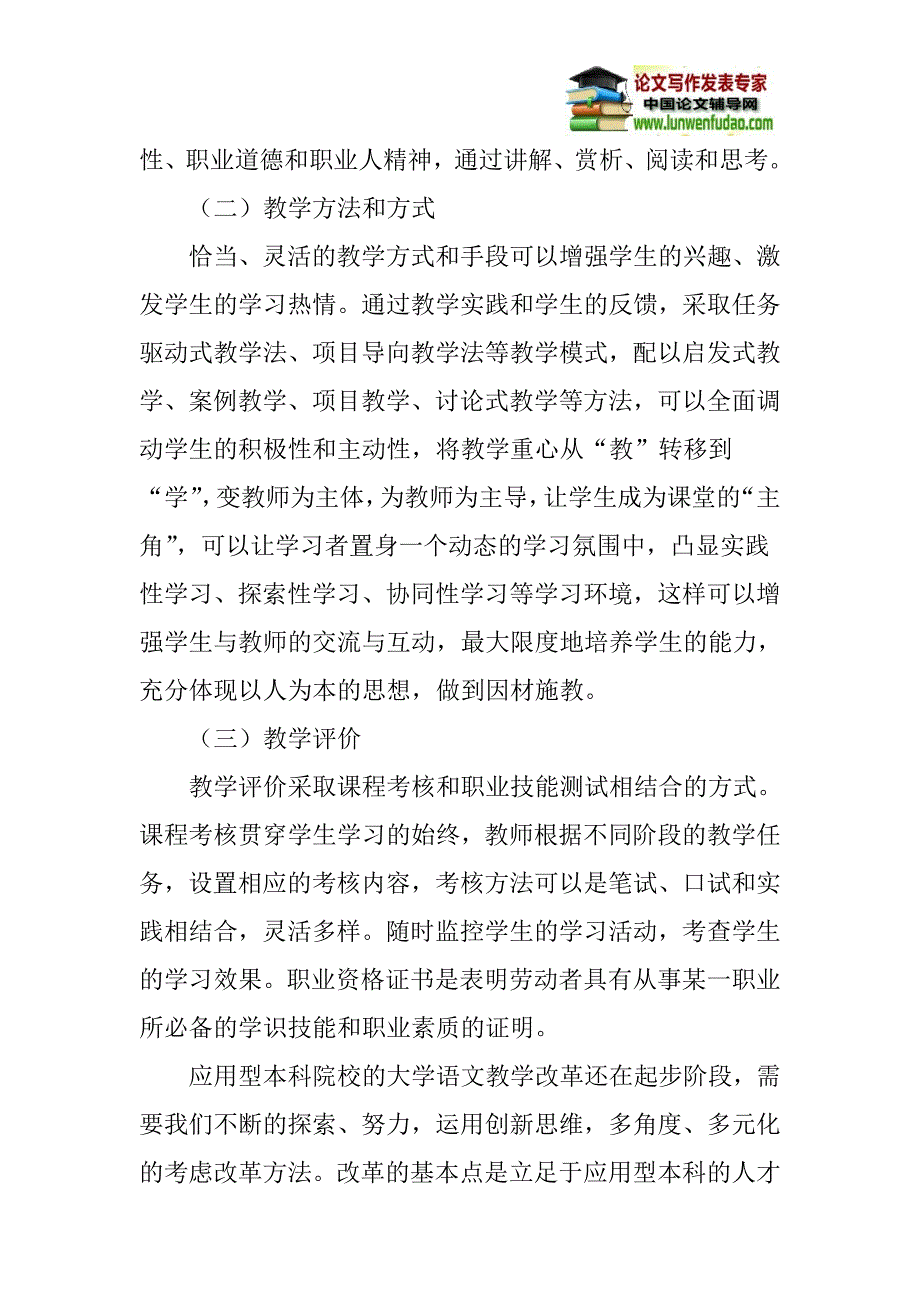 论文写作发表专家
中国论文辅导网
www.lunwenfudao.com

性、职业道德和职业人精神，通过讲解、赏析、阅读和思考。

（二）教学方法和方式

恰当、灵活的教学方式和手段可以增强学生的兴趣、激发学生的学习热情。通过教学实践和学生的反馈，采取任务驱动式教学法、项目导向教学法等教学模式，配以启发式教学、案例教学、项目教学、讨论式教学等方法，可以全面调动学生的积极性和主动性，将教学重心从“教”转移到“学”，变教师为主体，为教师为主导，让学生成为课堂的“主角”，可以让学习者置身一个动态的学习氛围中，凸显实践性学习、探索性学习、协同性学习等学习环境，这样可以增强学生与教师的交流与互动，最大限度地培养学生的能力，充分体现以人为本的思想，做到因材施教。

（三）教学评价

教学评价采取课程考核和职业技能测试相结合的方式。课程考核贯穿学生学习的始终，教师根据不同阶段的教学任务，设置相应的考核内容，考核方法可以是笔试、口试和实践相结合，灵活多样。随时监控学生的学习活动，考查学生的学习效果。职业资格证书是表明劳动者具有从事某一职业所必备的学识技能和职业素质的证明。

应用型本科院校的大学语文教学改革还在起步阶段，需要我们不断的探索、努力，运用创新思维，多角度、多元化的考虑改革方法。改革的基本点是立足于应用型本科的人才